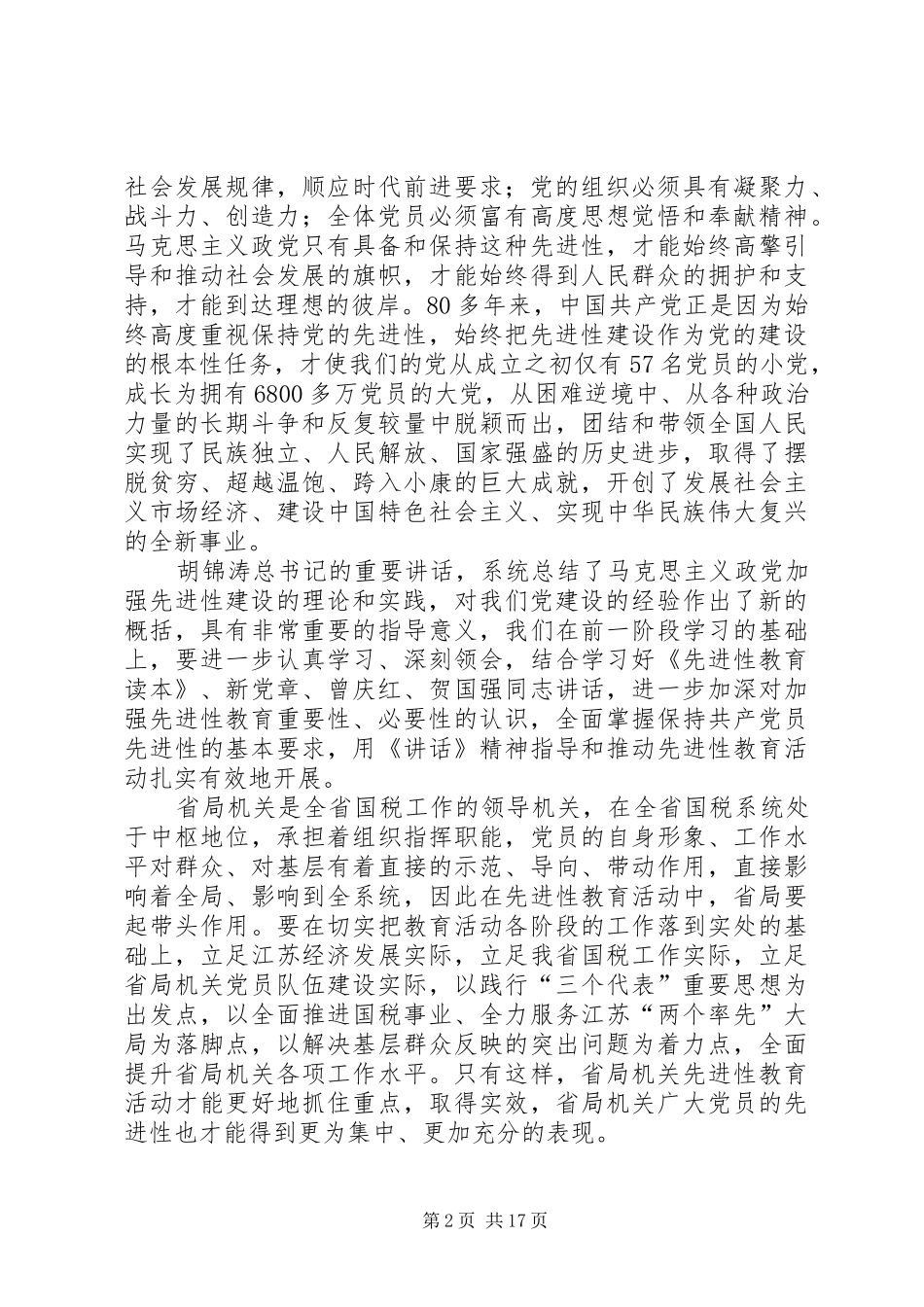 社会发展规律，顺应时代前进要求；党的组织必须具有凝聚力、战斗力、创造力；全体党员必须富有高度思想觉悟和奉献精神。马克思主义政党只有具备和保持这种先进性，才能始终高擎引导和推动社会发展的旗帜，才能始终得到人民群众的拥护和支持，才能到达理想的彼岸。80多年来，中国共产党正是因为始终高度重视保持党的先进性，始终把先进性建设作为党的建设的根本性任务，才使我们的党从成立之初仅有57名党员的小党，成长为拥有6800多万党员的大党，从困难逆境中、从各种政治力量的长期斗争和反复较量中脱颖而出，团结和带领全国人民实现了民族独立、人民解放、国家强盛的历史进步，取得了摆脱贫穷、超越温饱、跨入小康的巨大成就，开创了发展社会主义市场经济、建设中国特色社会主义、实现中华民族伟大复兴的全新事业。

胡锦涛总书记的重要讲话，系统总结了马克思主义政党加强先进性建设的理论和实践，对我们党建设的经验作出了新的概括，具有非常重要的指导意义，我们在前一阶段学习的基础上，要进一步认真学习、深刻领会，结合学习好《先进性教育读本》、新党章、曾庆红、贺国强同志讲话，进一步加深对加强先进性教育重要性、必要性的认识，全面掌握保持共产党员先进性的基本要求，用《讲话》精神指导和推动先进性教育活动扎实有效地开展。

省局机关是全省国税工作的领导机关，在全省国税系统处于中枢地位，承担着组织指挥职能，党员的自身形象、工作水平对群众、对基层有着直接的示范、导向、带动作用，直接影响着全局、影响到全系统，因此在先进性教育活动中，省局要起带头作用。要在切实把教育活动各阶段的工作落到实处的基础上，立足江苏经济发展实际，立足我省国税工作实际，立足省局机关党员队伍建设实际，以践行“三个代表”重要思想为出发点，以全面推进国税事业、全力服务江苏“两个率先”大局为落脚点，以解决基层群众反映的突出问题为着力点，全面提升省局机关各项工作水平。只有这样，省局机关先进性教育活动才能更好地抓住重点，取得实效，省局机关广大党员的先进性也才能得到更为集中、更加充分的表现。

第2页 共17页